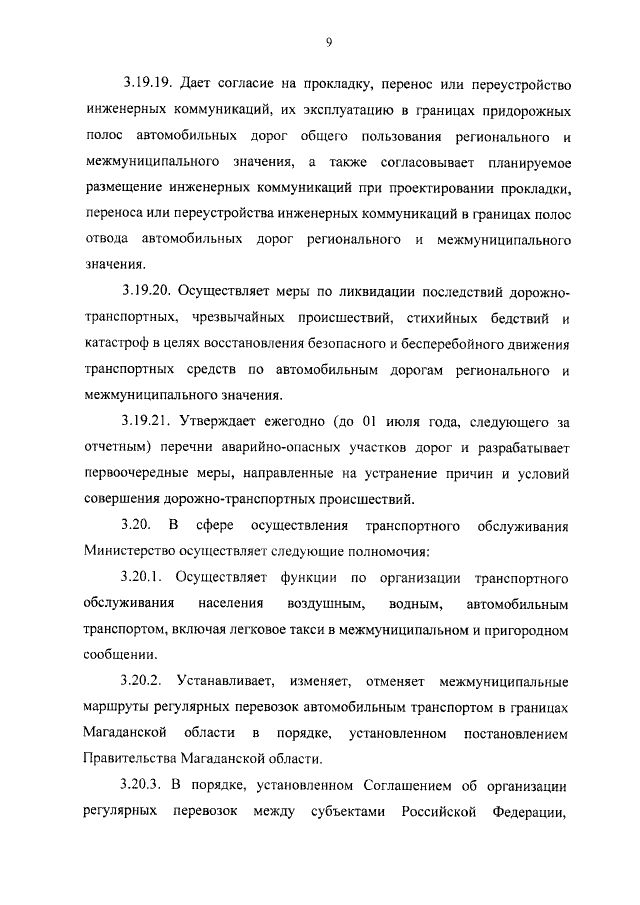 9

3.19.19. Дает согласие на прокладку, перенос или переустройство инженерных коммуникаций, их эксплуатацию в границах придорожных полос автомобильных дорог общего пользования регионального и межмуниципального значения, а также согласовывает планируемое размещение инженерных коммуникаций при проектировании прокладки, переноса или переустройства инженерных коммуникаций в границах полос отвода автомобильных дорог регионального и межмуниципального значения.

3.19.20. Осуществляет меры по ликвидации последствий дорожно-транспортных, чрезвычайных происшествий, стихийных бедствий и катастроф в целях восстановления безопасного и бесперебойного движения транспортных средств по автомобильным дорогам регионального и межмуниципального значения.

3.19.21. Утверждает ежегодно (до 01 июля года, следующего за отчетным) перечни аварийно-опасных участков дорог и разрабатывает первоочередные меры, направленные на устранение причин и условий совершения дорожно-транспортных происшествий.

3.20. В сфере осуществления транспортного обслуживания Министерство осуществляет следующие полномочия:

3.20.1. Осуществляет функции по организации транспортного обслуживания населения воздушным, водным, автомобильным транспортом, включая легковое такси в межмуниципальном и пригородном сообщении.

3.20.2. Устанавливает, изменяет, отменяет межмуниципальные маршруты регулярных перевозок автомобильным транспортом в границах Магаданской области в порядке, установленном постановлением Правительства Магаданской области.

3.20.3. В порядке, установленном Соглашением об организации регулярных перевозок между субъектами Российской Федерации,